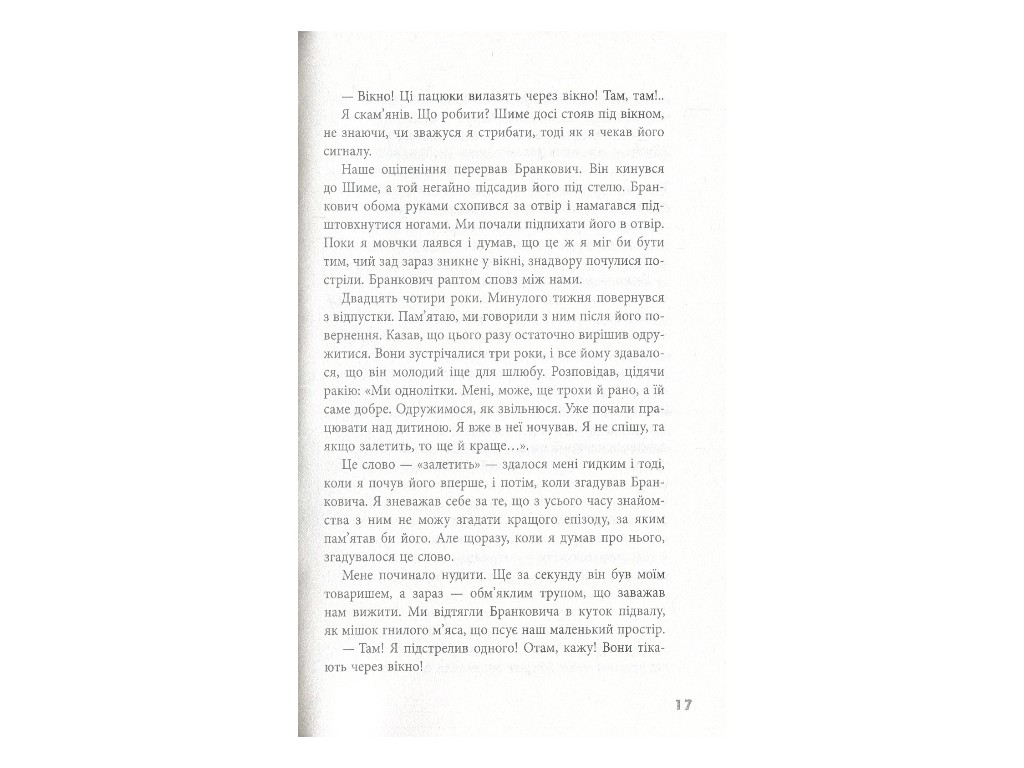 — Вікно! Ці пацюки вилазять через вікно! Там, там!..

Я скам'янів. Що робити? Шиме досі стояв під вікном, не знаючи, чи зважуся я стрибати, тоді як я чекав його сигналу.

Наше оціпеніння перервав Бранкович. Він кинувся до Шиме, а той негайно підсадив його під стелю. Бранкович обома руками схопився за отвір і намагався підштовхнутися ногами. Ми почали підпихати його в отвір. Поки я мовчки лаявся і думав, що це ж я міг би бути тим, чий зад зараз зникне у вікні, знадвору почулися постріли. Бранкович раптом сповз між нами.

Двадцять чотири роки. Минулого тижня повернувся з відпустки. Пам'ятаю, ми говорили з ним після його повернення. Казав, що цього разу остаточно вирішив одружитися. Вони зустрічалися три роки, і все йому здавалося, що він молодий іще для шлюбу. Розповідав, цідячи ракію: «Ми однолітки. Мені, може, ще трохи й рано, а їй саме добре. Одружимося, як звільнюся. Уже почали працювати над дитиною. Я вже в неї ночував. Я не спішу, та якщо залетить, то ще й краще...».

Це слово — «залетить» — здалося мені гидким і тоді, коли я почув його вперше, і потім, коли згадував Бранковича. Я зневажав себе за те, що з усього часу знайомства з ним не можу згадати кращого епізоду, за яким пам'ятав би його. Але щоразу, коли я думав про нього, згадувалося це слово.

Мене починало нудити. Ще за секунду він був моїм товаришем, а зараз — обм'яклим трупом, що заважав нам вижити. Ми відтягли Бранковича в куток підвалу, як мішок гнилого м'яса, що псує наш маленький простір.

— Там! Я підстрелив одного! Отам, кажу! Вони тікають через вікно!

17